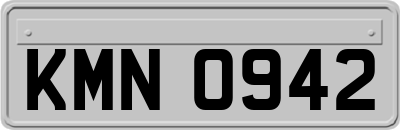 KMN 0942